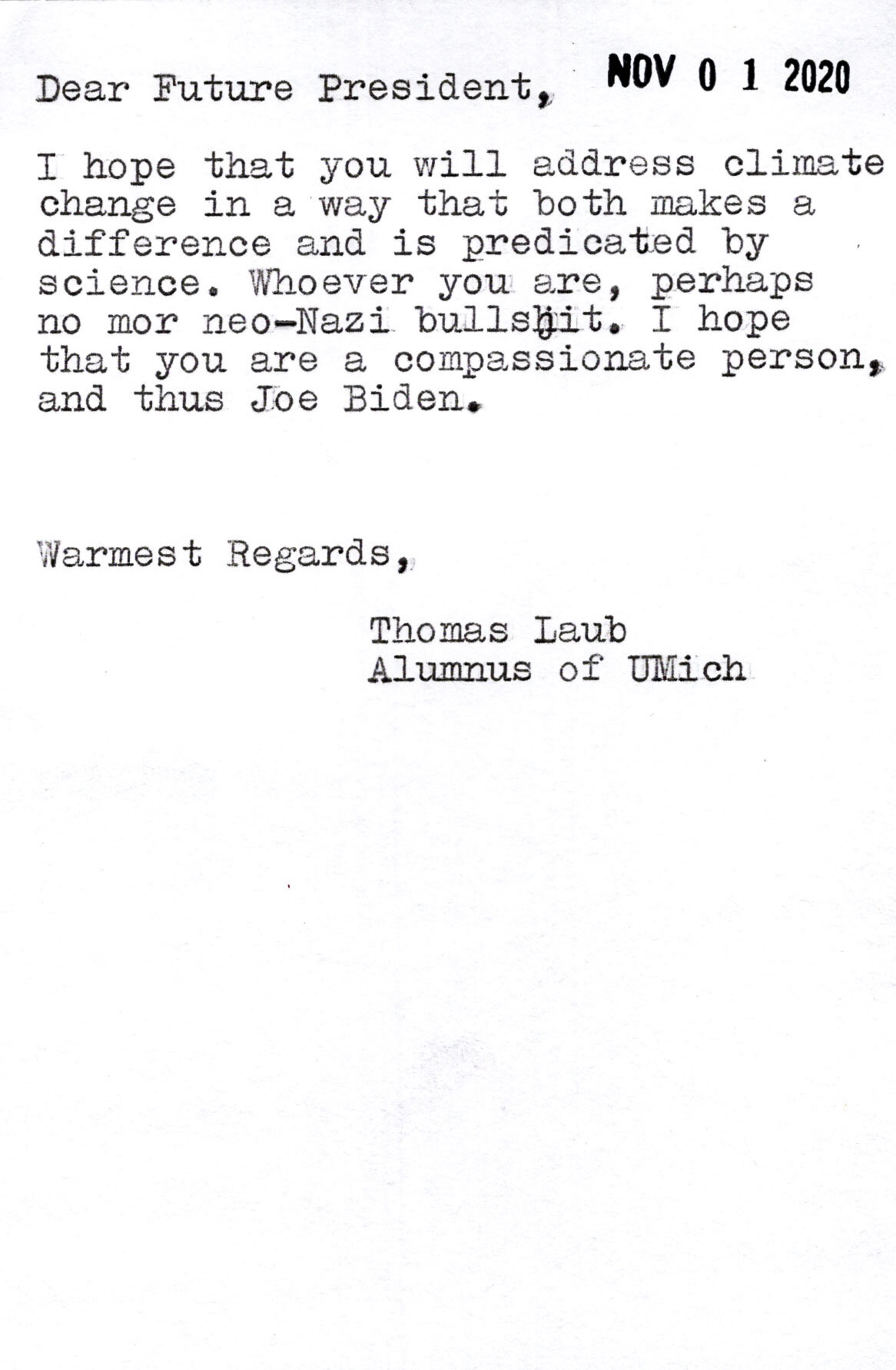 Dear Future President, NOV 0 1 2020

I hope that you will address climate change in a way that both makes a difference and is predicated by science. Whoever you are, perhaps no mor neo-Nazi bullshit. I hope that you are a compassionate person, and thus Joe Biden.

Warmest Regards,

Thomas Laub
Alumnus of UMich